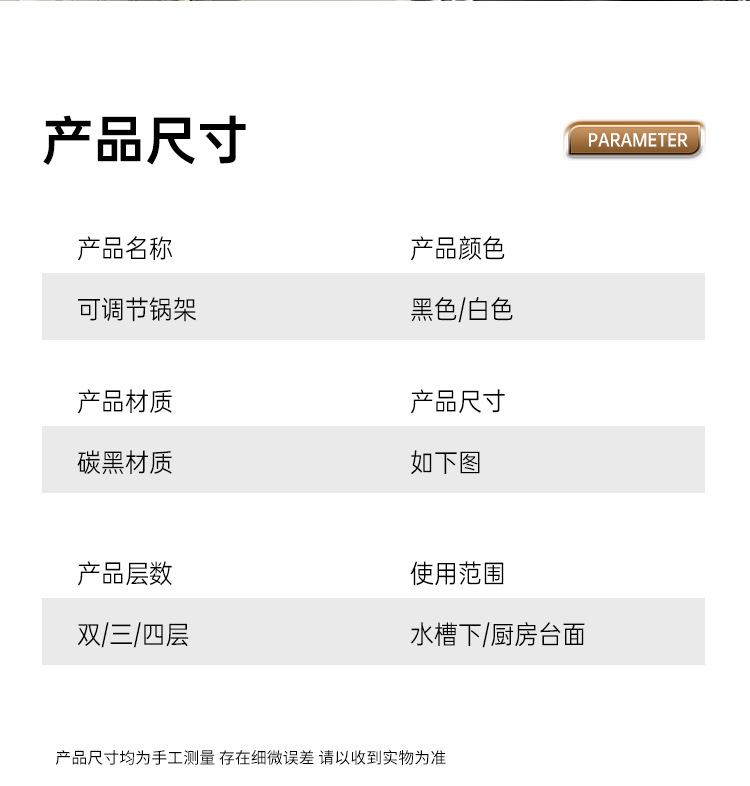 产品尺寸

PARAMETER

产品名称
可调节锅架

产品颜色
黑色/白色

产品材质
碳黑材质

产品尺寸
如下图

产品层数
双/三/四层

使用范围
水槽下/厨房台面

产品尺寸均为手工测量 存在细微误差 请以收到实物为准